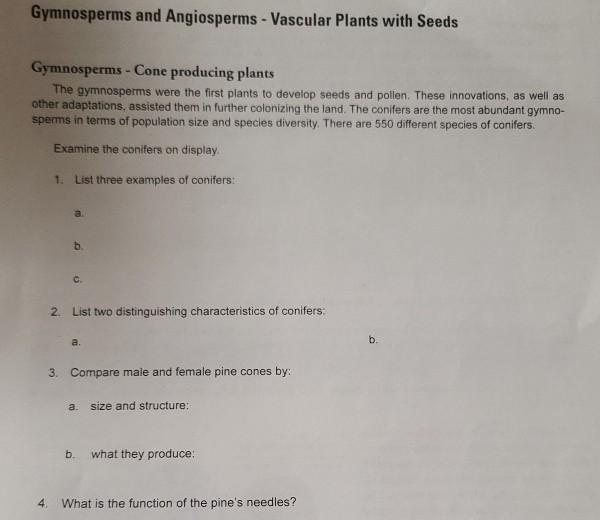 Gymnosperms and Angiosperms - Vascular Plants with Seeds

Gymnosperms - Cone producing plants

The gymnosperms were the first plants to develop seeds and pollen. These innovations, as well as other adaptations, assisted them in further colonizing the land. The conifers are the most abundant gymnosperms in terms of population size and species diversity. There are 550 different species of conifers.

Examine the conifers on display.

1. List three examples of conifers:

a.

b.

c.

2. List two distinguishing characteristics of conifers:

a.

b.

3. Compare male and female pine cones by:

a. size and structure:

b. what they produce:

4. What is the function of the pine's needles?